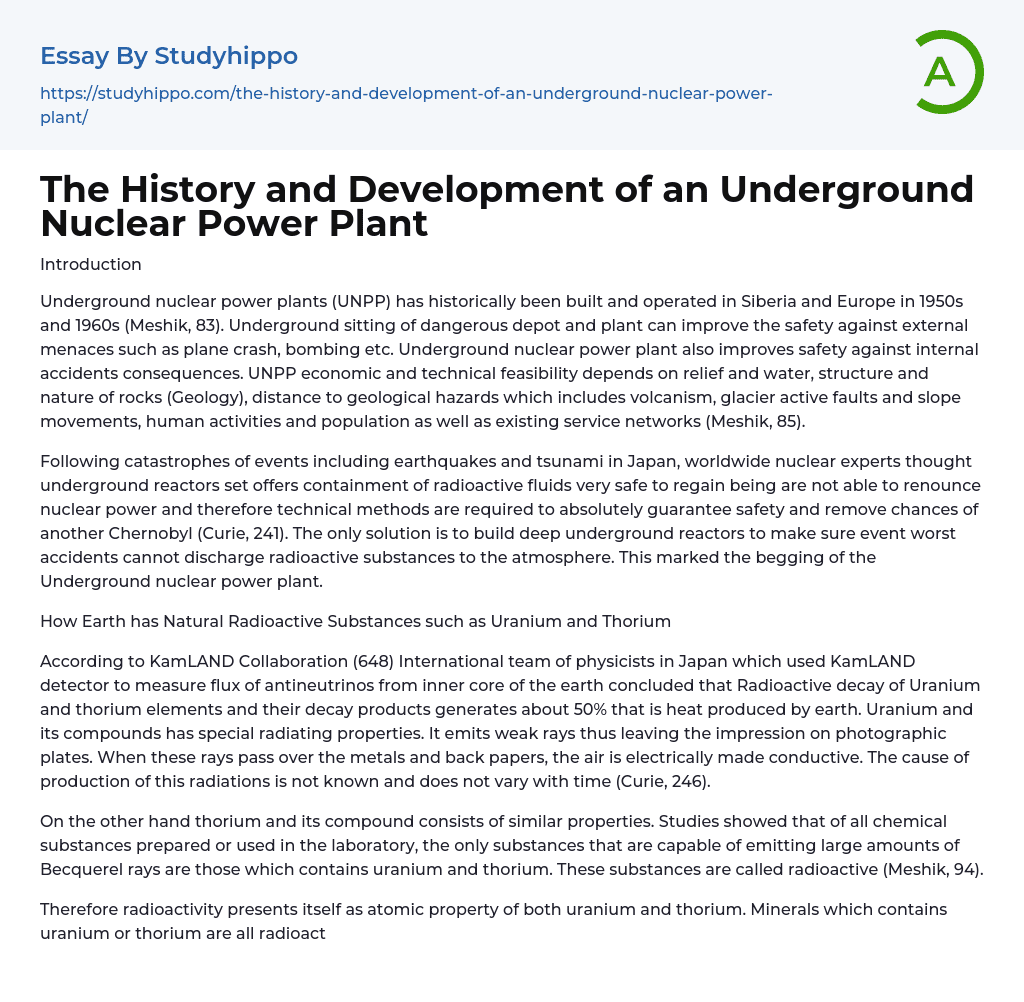 Essay By Studyhippo

https://studyhippo.com/the-history-and-development-of-an-underground-nuclear-power-plant/

A

The History and Development of an Underground Nuclear Power Plant

Introduction

Underground nuclear power plants (UNPP) has historically been built and operated in Siberia and Europe in 1950s and 1960s (Meshik, 83). Underground sitting of dangerous depot and plant can improve the safety against external menaces such as plane crash, bombing etc. Underground nuclear power plant also improves safety against internal accidents consequences. UNPP economic and technical feasibility depends on relief and water, structure and nature of rocks (Geology), distance to geological hazards which includes volcanism, glacier active faults and slope movements, human activities and population as well as existing service networks (Meshik, 85).

Following catastrophes of events including earthquakes and tsunami in Japan, worldwide nuclear experts thought underground reactors set offers containment of radioactive fluids very safe to regain being are not able to renounce nuclear power and therefore technical methods are required to absolutely guarantee safety and remove chances of another Chernobyl (Curie, 241). The only solution is to build deep underground reactors to make sure event worst accidents cannot discharge radioactive substances to the atmosphere. This marked the begging of the Underground nuclear power plant.

How Earth has Natural Radioactive Substances such as Uranium and Thorium

According to KamLAND Collaboration (648) International team of physicists in Japan which used KamLAND detector to measure flux of antineutrinos from inner core of the earth concluded that Radioactive decay of Uranium and thorium elements and their decay products generates about 50% that is heat produced by earth. Uranium and its compounds has special radiating properties. It emits weak rays thus leaving the impression on photographic plates. When these rays pass over the metals and back papers, the air is electrically made conductive. The cause of production of this radiations is not known and does not vary with time (Curie, 246).

On the other hand thorium and its compound consists of similar properties. Studies showed that of all chemical substances prepared or used in the laboratory, the only substances that are capable of emitting large amounts of Becquerel rays are those which contains uranium and thorium. These substances are called radioactive (Meshik, 94).

Therefore radioactivity presents itself as atomic property of both uranium and thorium. Minerals which contains uranium or thorium are all radioact